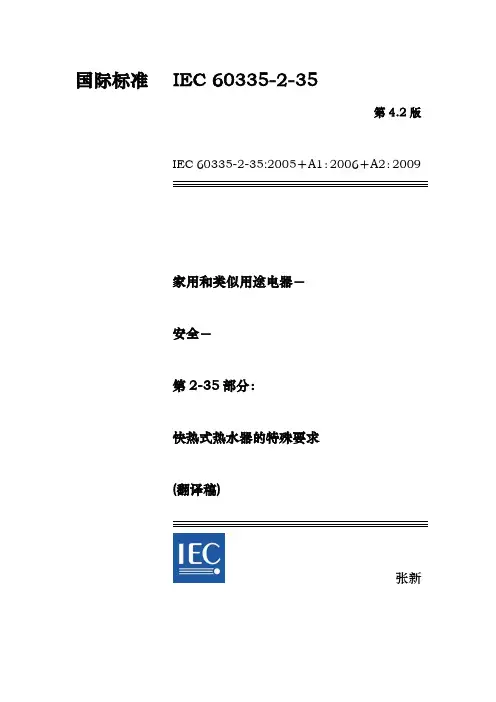 国际标准 IEC 60335-2-35

第4.2版

IEC 60335-2-35:2005+A1:2006+A2:2009

家用和类似用途电器－

安全－

第2-35部分：

快热式热水器的特殊要求

(翻译稿)

IEC

张新